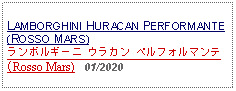 LAMBORGHINI HURACAN PERFORMANTE (ROSSO MARS)
ランボルギーニ ウラカン ペルフォルマンテ (Rosso Mars) 01/2020